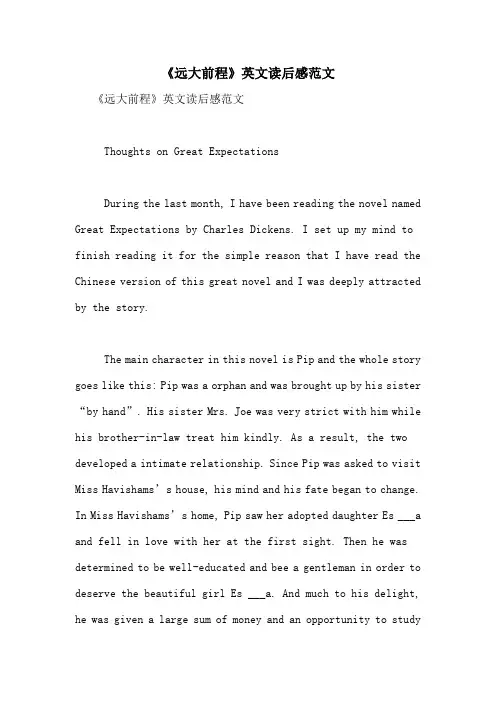 《远大前程》英文读后感范文

《远大前程》英文读后感范文

Thoughts on Great Expectations

During the last month, I have been reading the novel named Great Expectations by Charles Dickens. I set up my mind to finish reading it for the simple reason that I have read the Chinese version of this great novel and I was deeply attracted by the story.

The main character in this novel is Pip and the whole story goes like this: Pip was a orphan and was brought up by his sister “by hand”. His sister Mrs. Joe was very strict with him while his brother-in-law treat him kindly. As a result, the two developed a intimate relationship. Since Pip was asked to visit Miss Havishams’s house, his mind and his fate began to change. In Miss Havishams’s home, Pip saw her adopted daughter Es ___a and fell in love with her at the first sight. Then he was determined to be well-educated and bee a gentleman in order to deserve the beautiful girl Es ___a. And much to his delight, he was given a large sum of money and an opportunity to study